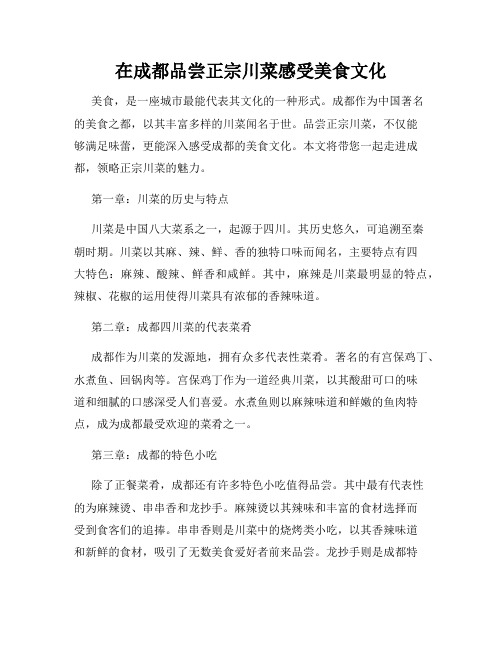 在成都品尝正宗川菜感受美食文化

美食，是一座城市最能代表其文化的一种形式。成都作为中国著名的美食之都，以其丰富多样的川菜闻名于世。品尝正宗川菜，不仅能够满足味蕾，更能深入感受成都的美食文化。本文将带您一起走进成都，领略正宗川菜的魅力。

第一章：川菜的历史与特点

川菜是中国八大菜系之一，起源于四川。其历史悠久，可追溯至秦朝时期。川菜以其麻、辣、鲜、香的独特口味而闻名，主要特点有四大特色：麻辣、酸辣、鲜香和咸鲜。其中，麻辣是川菜最明显的特点，辣椒、花椒的运用使得川菜具有浓郁的香辣味道。

第二章：成都四川菜的代表菜肴

成都作为川菜的发源地，拥有众多代表性菜肴。著名的有宫保鸡丁、水煮鱼、回锅肉等。宫保鸡丁作为一道经典川菜，以其酸甜可口的味道和细腻的口感深受人们喜爱。水煮鱼则以麻辣味道和鲜嫩的鱼肉特点，成为成都最受欢迎的菜肴之一。

第三章：成都的特色小吃

除了正餐菜肴，成都还有许多特色小吃值得品尝。其中最有代表性的为麻辣烫、串串香和龙抄手。麻辣烫以其辣味和丰富的食材选择而受到食客们的追捧。串串香则是川菜中的烧烤类小吃，以其香辣味道和新鲜的食材，吸引了无数美食爱好者前来品尝。龙抄手则是成都特